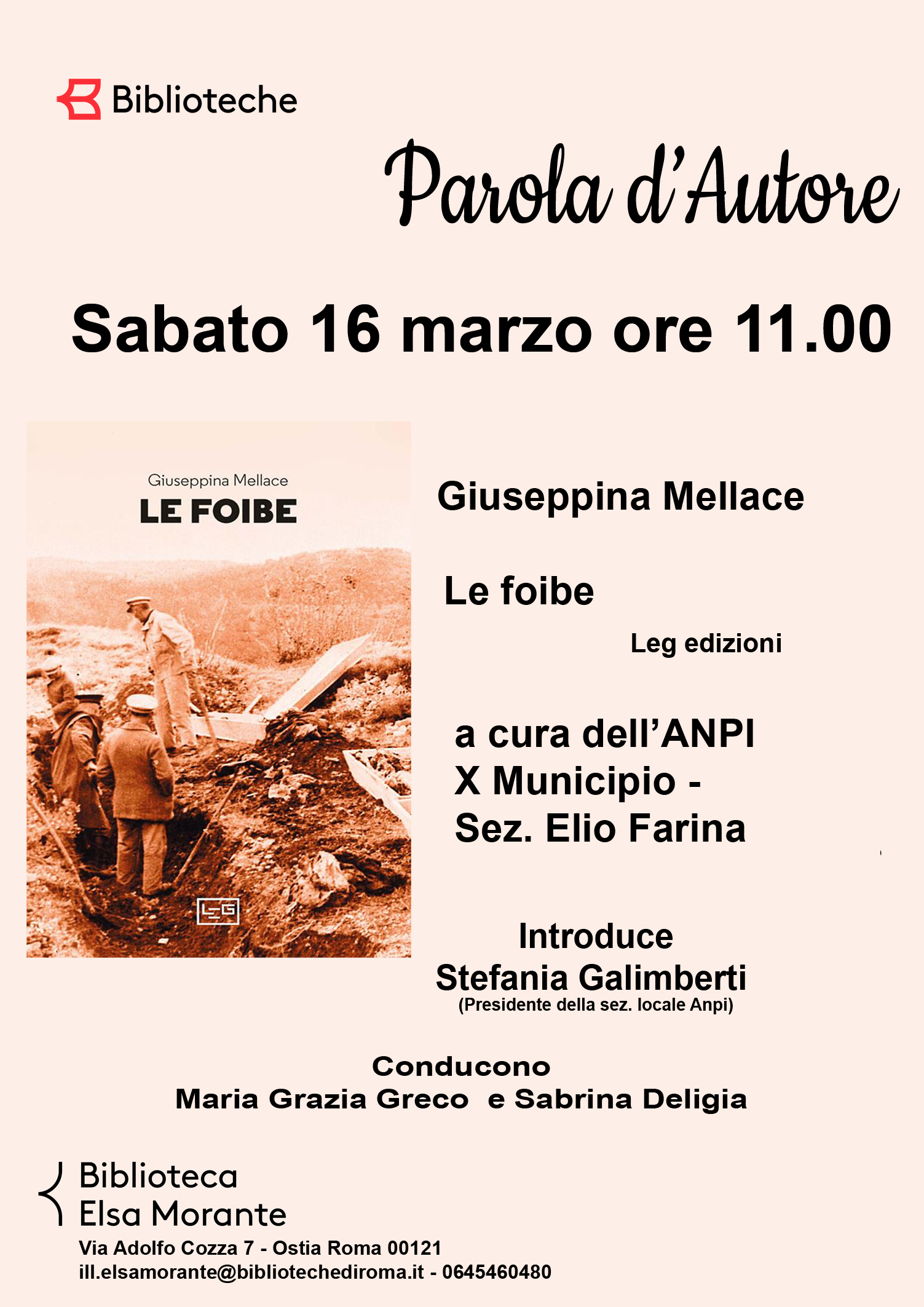 Biblioteche

Parola d'Autore

Sabato 16 marzo ore 11.00

Giuseppina Mellace
LE FOIBE

LEG

Giuseppina Mellace

Le foibe

Leg edizioni

a cura dell'ANPI
X Municipio -
Sez. Elio Farina

Introduce
Stefania Galimberti
(Presidente della sez. locale Anpi)

Conducono
Maria Grazia Greco e Sabrina Deligia

Biblioteca
Elsa Morante

Via Adolfo Cozza 7 - Ostia Roma 00121
ill.elsamorante@bibliotechediroma.it - 0645460480